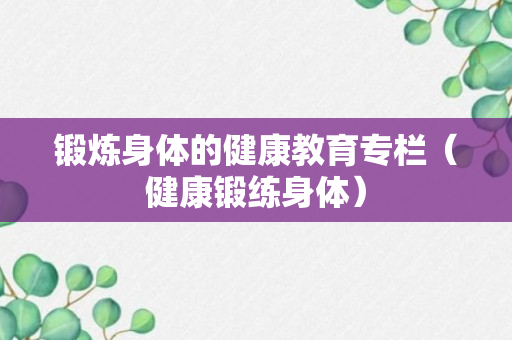 锻炼身体的健康教育专栏（健康锻练身体）